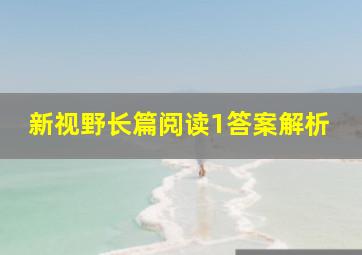 新视野长篇阅读1答案解析